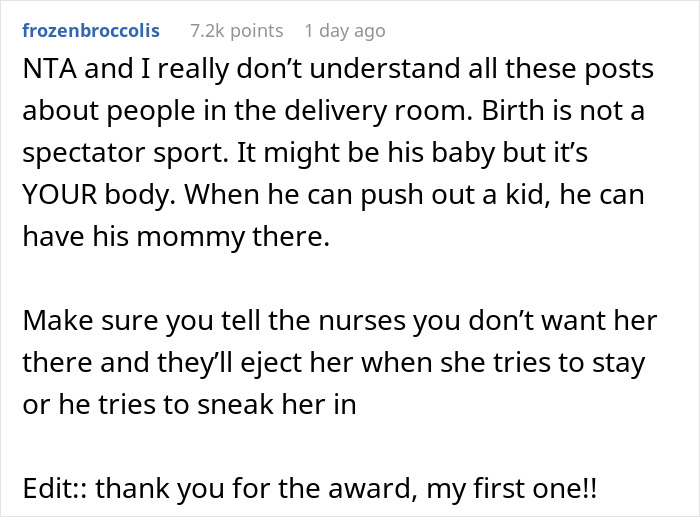 frozenbroccolis 7.2k points 1 day ago

NTA and I really don’t understand all these posts about people in the delivery room. Birth is not a spectator sport. It might be his baby but it’s YOUR body. When he can push out a kid, he can have his mommy there.

Make sure you tell the nurses you don’t want her there and they’ll eject her when she tries to stay or he tries to sneak her in

Edit:: thank you for the award, my first one!!